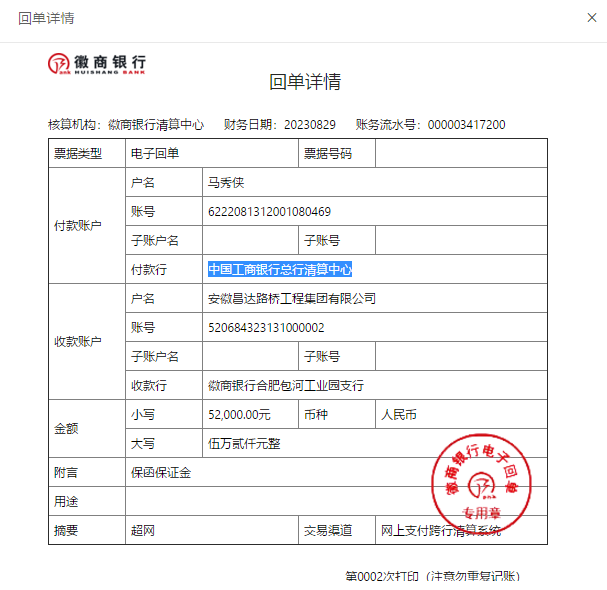 回单详情

×

徽商银行
HUISHANG BANK

回单详情

核算机构：徽商银行清算中心　财务日期：20230829　账务流水号：000003417200

| 票据类型 | 电子回单 | | 票据号码 | |
|---|---|---|---|---|
| 付款账户 | 户名 | 马秀侠 | | |
| | 账号 | 6222081312001080469 | | |
| | 子账户名 | | 子账号 | |
| | 付款行 | 中国工商银行总行清算中心 | | |
| 收款账户 | 户名 | 安徽昌达路桥工程集团有限公司 | | |
| | 账号 | 520684323131000002 | | |
| | 子账户名 | | 子账号 | |
| | 收款行 | 徽商银行合肥包河工业园支行 | | |
| 金额 | 小写 | 52,000.00元 | 币种 | 人民币 |
| | 大写 | 伍万贰仟元整 | | |
| 附言 | 保函保证金 | | | |
| 用途 | | | | |
| 摘要 | 超网 | | 交易渠道 | 网上支付跨行清算系统 |

徽商银行电子回单
专用章

第0002次打印（注意勿重复记账）